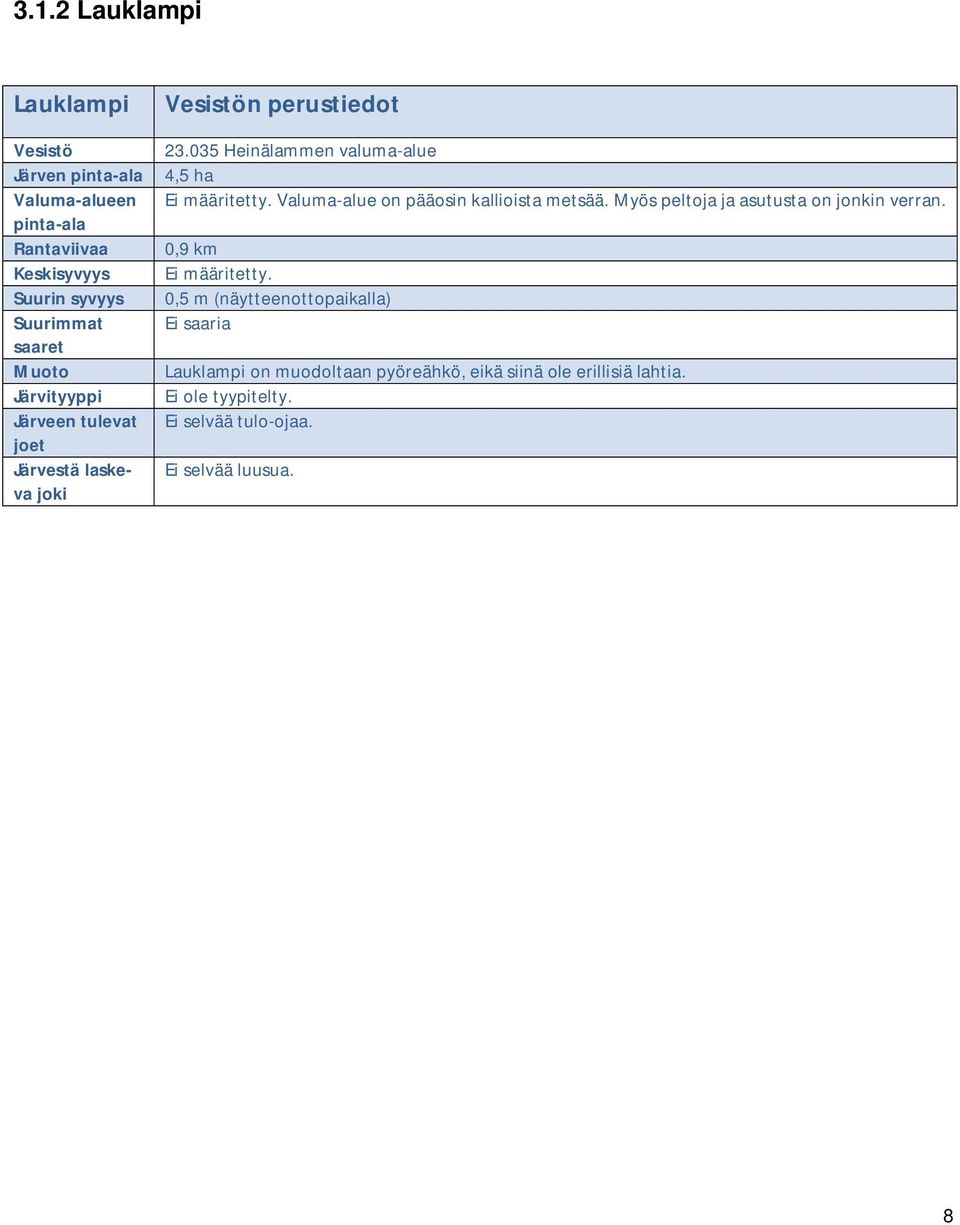 3.1.2 Lauklampi

| Lauklampi | Vesistön perustiedot |
|---|---|
| Vesistö | 23.035 Heinälammen valuma-alue |
| Järven pinta-ala | 4,5 ha |
| Valuma-alueen pinta-ala | Ei määritetty. Valuma-alue on pääosin kallioista metsää. Myös peltoja ja asutusta on jonkin verran. |
| Rantaviivaa | 0,9 km |
| Keskisyvyys | Ei määritetty. |
| Suurin syvyys | 0,5 m (näytteenottopaikalla) |
| Suurimmat saaret | Ei saaria |
| Muoto | Lauklampi on muodoltaan pyöreähkö, eikä siinä ole erillisiä lahtia. |
| Järvityyppi | Ei ole tyypitelty. |
| Järveen tulevat joet | Ei selvää tulo-ojaa. |
| Järvestä laskeva joki | Ei selvää luusua. |

8